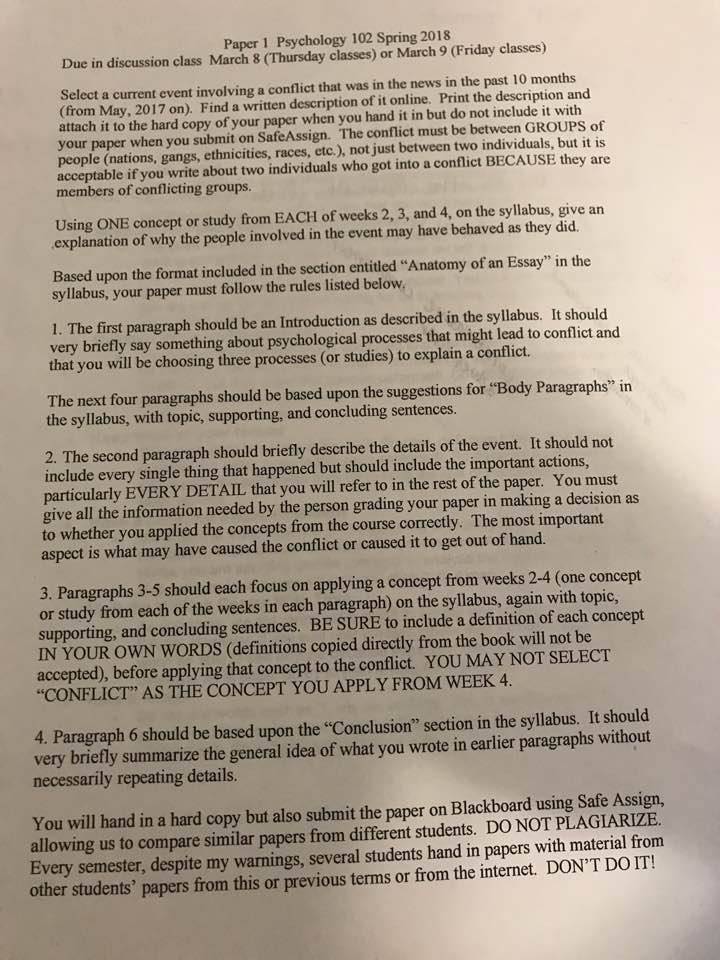 Paper 1 Psychology 102 Spring 2018
Due in discussion class March 8 (Thursday classes) or March 9 (Friday classes)

Select a current event involving a conflict that was in the news in the past 10 months (from May, 2017 on). Find a written description of it online. Print the description and attach it to the hard copy of your paper when you hand it in but do not include it with your paper when you submit on SafeAssign. The conflict must be between GROUPS of people (nations, gangs, ethnicities, races, etc.), not just between two individuals, but it is acceptable if you write about two individuals who got into a conflict BECAUSE they are members of conflicting groups.

Using ONE concept or study from EACH of weeks 2, 3, and 4, on the syllabus, give an explanation of why the people involved in the event may have behaved as they did.

Based upon the format included in the section entitled "Anatomy of an Essay" in the syllabus, your paper must follow the rules listed below.

1. The first paragraph should be an Introduction as described in the syllabus. It should very briefly say something about psychological processes that might lead to conflict and that you will be choosing three processes (or studies) to explain a conflict.

The next four paragraphs should be based upon the suggestions for "Body Paragraphs" in the syllabus, with topic, supporting, and concluding sentences.

2. The second paragraph should briefly describe the details of the event. It should not include every single thing that happened but should include the important actions, particularly EVERY DETAIL that you will refer to in the rest of the paper. You must give all the information needed by the person grading your paper in making a decision as to whether you applied the concepts from the course correctly. The most important aspect is what may have caused the conflict or caused it to get out of hand.

3. Paragraphs 3-5 should each focus on applying a concept from weeks 2-4 (one concept or study from each of the weeks in each paragraph) on the syllabus, again with topic, supporting, and concluding sentences. BE SURE to include a definition of each concept IN YOUR OWN WORDS (definitions copied directly from the book will not be accepted), before applying that concept to the conflict. YOU MAY NOT SELECT "CONFLICT" AS THE CONCEPT YOU APPLY FROM WEEK 4.

4. Paragraph 6 should be based upon the "Conclusion" section in the syllabus. It should very briefly summarize the general idea of what you wrote in earlier paragraphs without necessarily repeating details.

You will hand in a hard copy but also submit the paper on Blackboard using Safe Assign, allowing us to compare similar papers from different students. DO NOT PLAGIARIZE. Every semester, despite my warnings, several students hand in papers with material from other students' papers from this or previous terms or from the internet. DON'T DO IT!